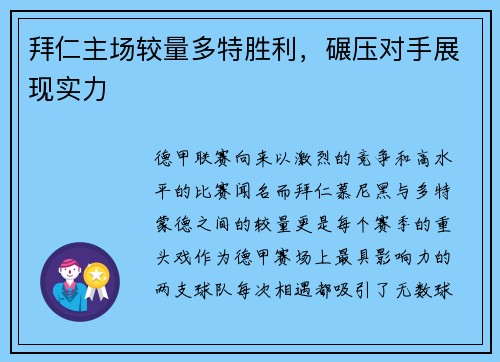 拜仁主场较量多特胜利，碾压对手展现实力

德甲联赛向来以激烈的竞争和高水平的比赛闻名而拜仁慕尼黑与多特蒙德之间的较量更是每个赛季的重头戏作为德甲赛场上最具影响力的两支球队每次相遇都吸引了无数球